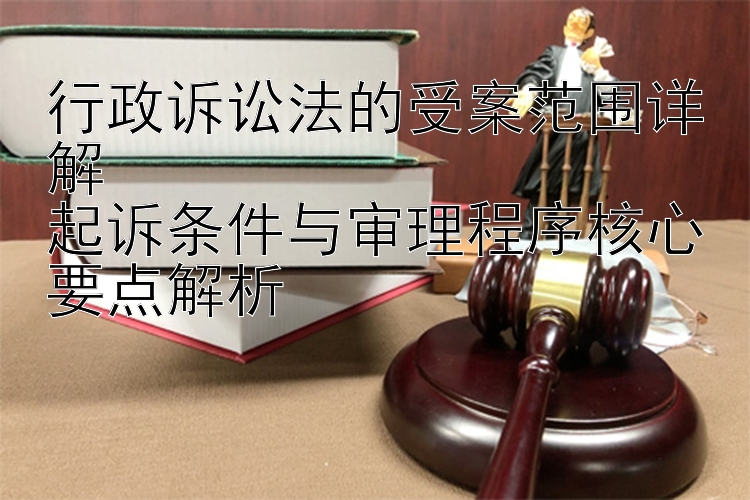 行政诉讼法的受案范围详解

起诉条件与审理程序核心要点解析